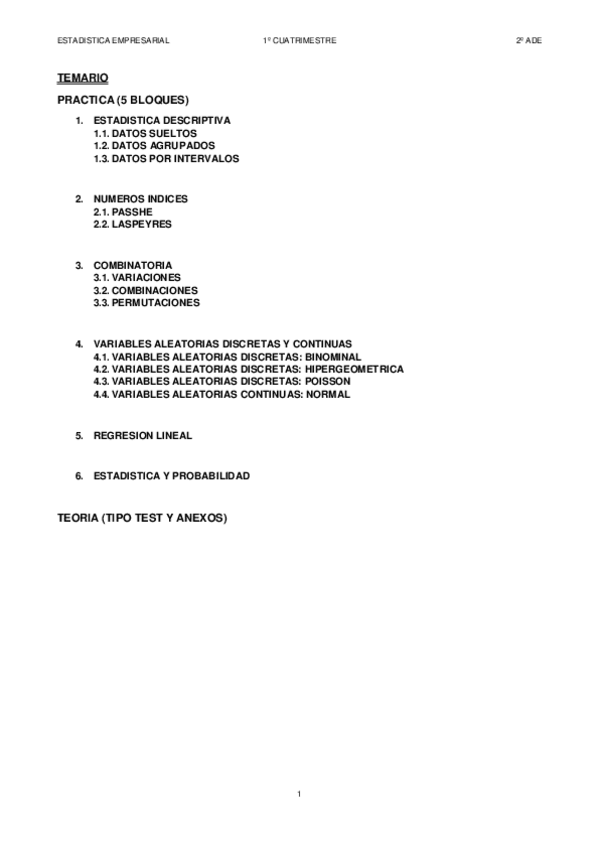 ESTADISTICA EMPRESARIAL 1º CUATRIMESTRE 2º ADE

TEMARIO

PRACTICA (5 BLOQUES)

1. ESTADISTICA DESCRIPTIVA
1.1. DATOS SUELTOS
1.2. DATOS AGRUPADOS
1.3. DATOS POR INTERVALOS

2. NUMEROS INDICES
2.1. PASSHE
2.2. LASPEYRES

3. COMBINATORIA
3.1. VARIACIONES
3.2. COMBINACIONES
3.3. PERMUTACIONES

4. VARIABLES ALEATORIAS DISCRETAS Y CONTINUAS
4.1. VARIABLES ALEATORIAS DISCRETAS: BINOMINAL
4.2. VARIABLES ALEATORIAS DISCRETAS: HIPERGEOMETRICA
4.3. VARIABLES ALEATORIAS DISCRETAS: POISSON
4.4. VARIABLES ALEATORIAS CONTINUAS: NORMAL

5. REGRESION LINEAL

6. ESTADISTICA Y PROBABILIDAD

TEORIA (TIPO TEST Y ANEXOS)

1